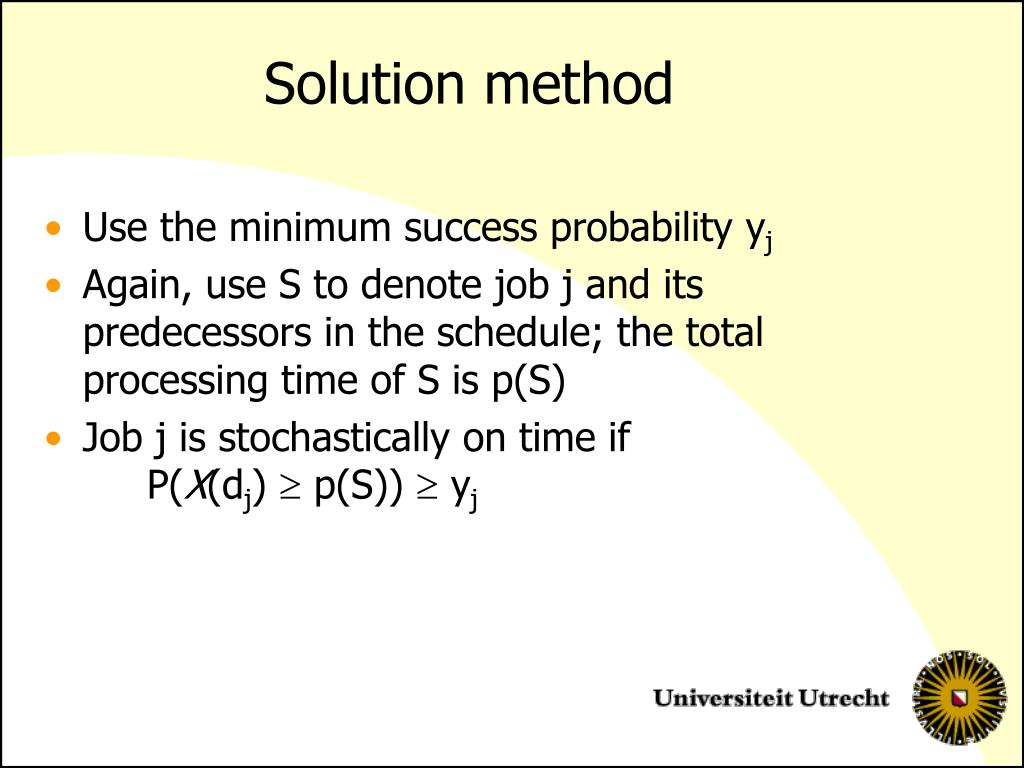 Solution method

• Use the minimum success probability $y_j$
• Again, use S to denote job j and its predecessors in the schedule; the total processing time of S is p(S)
• Job j is stochastically on time if
$P(X(d_j) \geq p(S)) \geq y_j$

Universiteit Utrecht